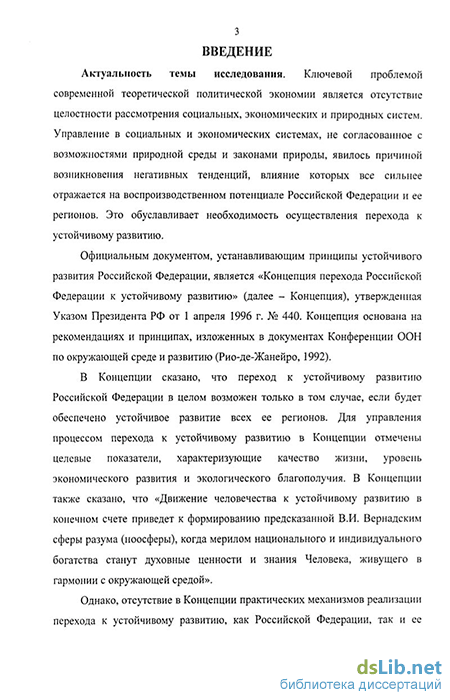 3

ВВЕДЕНИЕ

Актуальность темы исследования. Ключевой проблемой современной теоретической политической экономии является отсутствие целостности рассмотрения социальных, экономических и природных систем. Управление в социальных и экономических системах, не согласованное с возможностями природной среды и законами природы, явилось причиной возникновения негативных тенденций, влияние которых все сильнее отражается на воспроизводственном потенциале Российской Федерации и ее регионов. Это обуславливает необходимость осуществления перехода к устойчивому развитию.

Официальным документом, устанавливающим принципы устойчивого развития Российской Федерации, является «Концепция перехода Российской Федерации к устойчивому развитию» (далее – Концепция), утвержденная Указом Президента РФ от 1 апреля 1996 г. № 440. Концепция основана на рекомендациях и принципах, изложенных в документах Конференции ООН по окружающей среде и развитию (Рио-де-Жанейро, 1992).

В Концепции сказано, что переход к устойчивому развитию Российской Федерации в целом возможен только в том случае, если будет обеспечено устойчивое развитие всех ее регионов. Для управления процессом перехода к устойчивому развитию в Концепции отмечены целевые показатели, характеризующие качество жизни, уровень экономического развития и экологического благополучия. В Концепции также сказано, что «Движение человечества к устойчивому развитию в конечном счете приведет к формированию предсказанной В.И. Вернадским сферы разума (ноосферы), когда мерилом национального и индивидуального богатства станут духовные ценности и знания Человека, живущего в гармонии с окружающей средой».

Однако, отсутствие в Концепции практических механизмов реализации перехода к устойчивому развитию, как Российской Федерации, так и ее

dsLib.net
библиотека диссертаций